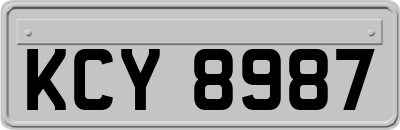 KCY 8987